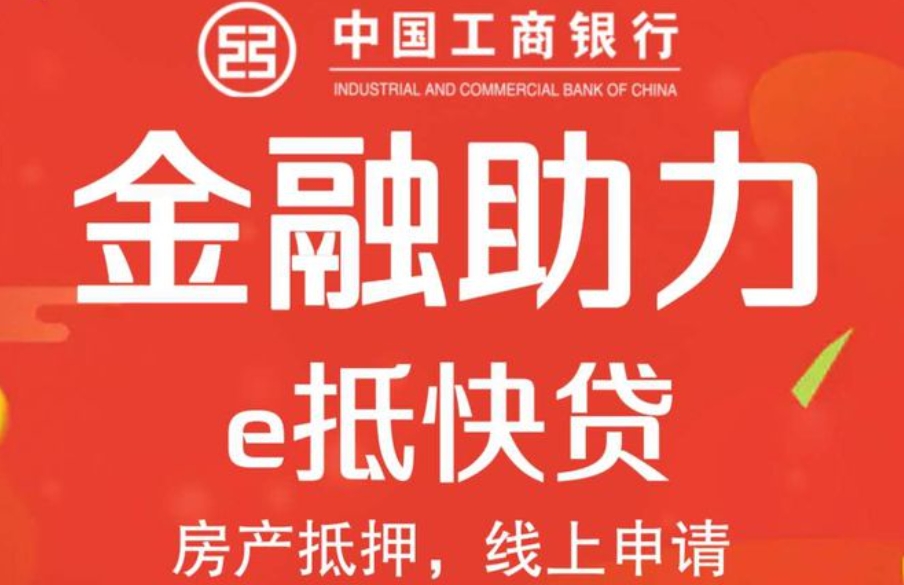 中国工商银行
INDUSTRIAL AND COMMERCIAL BANK OF CHINA

金融助力

e抵快贷

房产抵押，线上申请